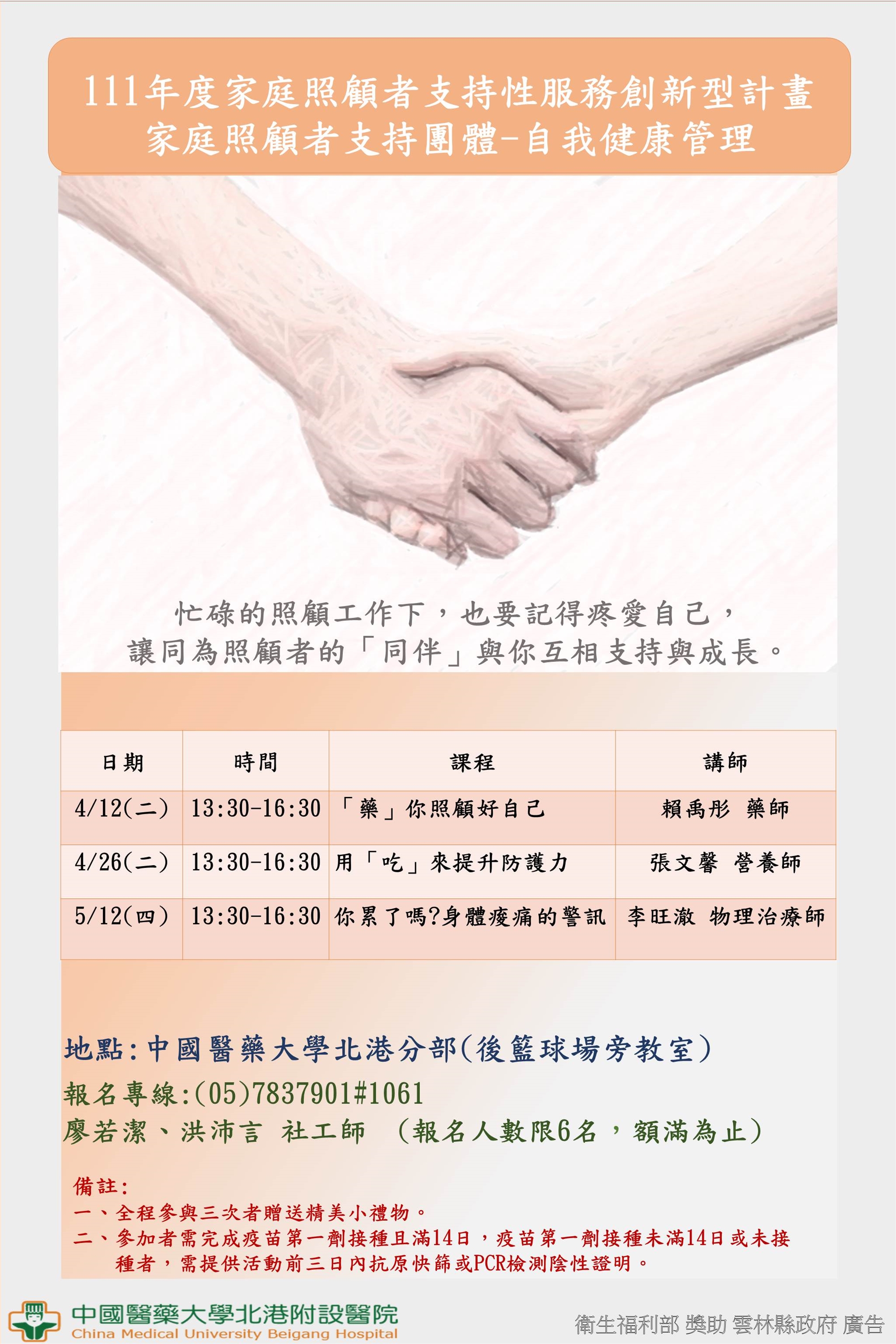 111年度家庭照顧者支持性服務創新型計畫
家庭照顧者支持團體-自我健康管理

忙碌的照顧工作下，也要記得疼愛自己，
讓同為照顧者的「同伴」與你互相支持與成長。

| 日期 | 時間 | 課程 | 講師 |
|---|---|---|---|
| 4/12(二) | 13:30-16:30 | 「藥」你照顧好自己 | 賴禹彤 藥師 |
| 4/26(二) | 13:30-16:30 | 用「吃」來提升防護力 | 張文馨 營養師 |
| 5/12(四) | 13:30-16:30 | 你累了嗎?身體痠痛的警訊 | 李旺澈 物理治療師 |

地點:中國醫藥大學北港分部(後籃球場旁教室)
報名專線:(05)7837901#1061
廖若潔、洪沛言 社工師 (報名人數限6名，額滿為止)

備註:
一、全程參與三次者贈送精美小禮物。
二、參加者需完成疫苗第一劑接種且滿14日，疫苗第一劑接種未滿14日或未接種者，需提供活動前三日內抗原快篩或PCR檢測陰性證明。

中國醫藥大學北港附設醫院
China Medical University Beigang Hospital

衛生福利部 獎助 雲林縣政府 廣告